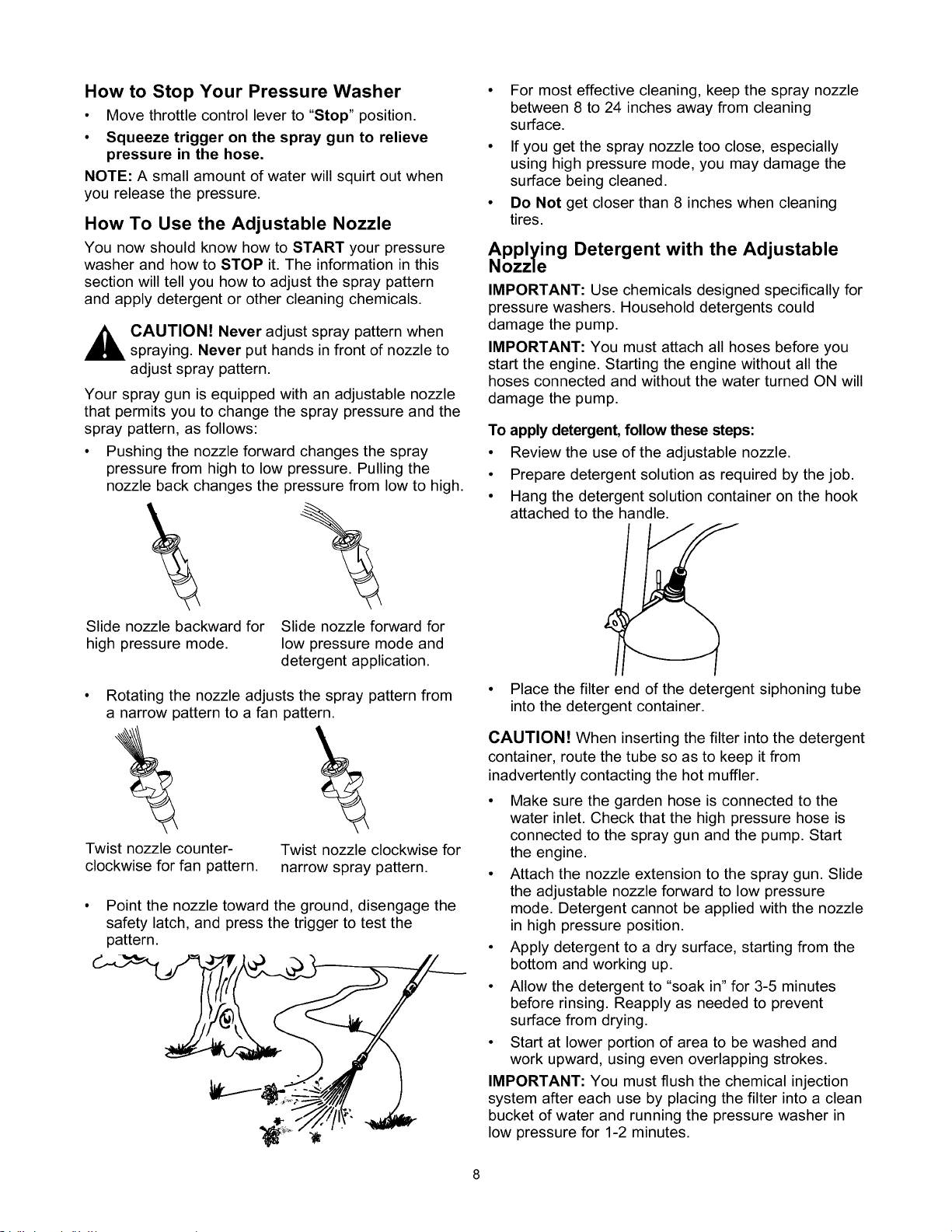 How to Stop Your Pressure Washer

• Move throttle control lever to "Stop" position.
• Squeeze trigger on the spray gun to relieve pressure in the hose.

NOTE: A small amount of water will squirt out when you release the pressure.

How To Use the Adjustable Nozzle

You now should know how to START your pressure washer and how to STOP it. The information in this section will tell you how to adjust the spray pattern and apply detergent or other cleaning chemicals.

CAUTION! Never adjust spray pattern when spraying. Never put hands in front of nozzle to adjust spray pattern.

Your spray gun is equipped with an adjustable nozzle that permits you to change the spray pressure and the spray pattern, as follows:

• Pushing the nozzle forward changes the spray pressure from high to low pressure. Pulling the nozzle back changes the pressure from low to high.

Slide nozzle backward for high pressure mode.

Slide nozzle forward for low pressure mode and detergent application.

• Rotating the nozzle adjusts the spray pattern from a narrow pattern to a fan pattern.

Twist nozzle counter-clockwise for fan pattern.

Twist nozzle clockwise for narrow spray pattern.

• Point the nozzle toward the ground, disengage the safety latch, and press the trigger to test the pattern.

• For most effective cleaning, keep the spray nozzle between 8 to 24 inches away from cleaning surface.
• If you get the spray nozzle too close, especially using high pressure mode, you may damage the surface being cleaned.
• Do Not get closer than 8 inches when cleaning tires.

Applying Detergent with the Adjustable Nozzle

IMPORTANT: Use chemicals designed specifically for pressure washers. Household detergents could damage the pump.

IMPORTANT: You must attach all hoses before you start the engine. Starting the engine without all the hoses connected and without the water turned ON will damage the pump.

To apply detergent, follow these steps:

• Review the use of the adjustable nozzle.
• Prepare detergent solution as required by the job.
• Hang the detergent solution container on the hook attached to the handle.

• Place the filter end of the detergent siphoning tube into the detergent container.

CAUTION! When inserting the filter into the detergent container, route the tube so as to keep it from inadvertently contacting the hot muffler.

• Make sure the garden hose is connected to the water inlet. Check that the high pressure hose is connected to the spray gun and the pump. Start the engine.
• Attach the nozzle extension to the spray gun. Slide the adjustable nozzle forward to low pressure mode. Detergent cannot be applied with the nozzle in high pressure position.
• Apply detergent to a dry surface, starting from the bottom and working up.
• Allow the detergent to "soak in" for 3-5 minutes before rinsing. Reapply as needed to prevent surface from drying.
• Start at lower portion of area to be washed and work upward, using even overlapping strokes.

IMPORTANT: You must flush the chemical injection system after each use by placing the filter into a clean bucket of water and running the pressure washer in low pressure for 1-2 minutes.

8